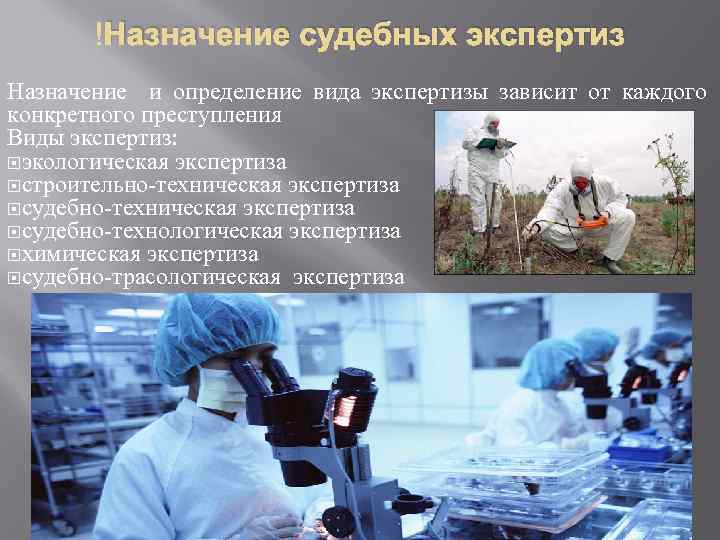 !Назначение судебных экспертиз

Назначение и определение вида экспертизы зависит от каждого конкретного преступления
Виды экспертиз:
⊡экологическая экспертиза
⊡строительно-техническая экспертиза
⊡судебно-техническая экспертиза
⊡судебно-технологическая экспертиза
⊡химическая экспертиза
⊡судебно-трасологическая экспертиза